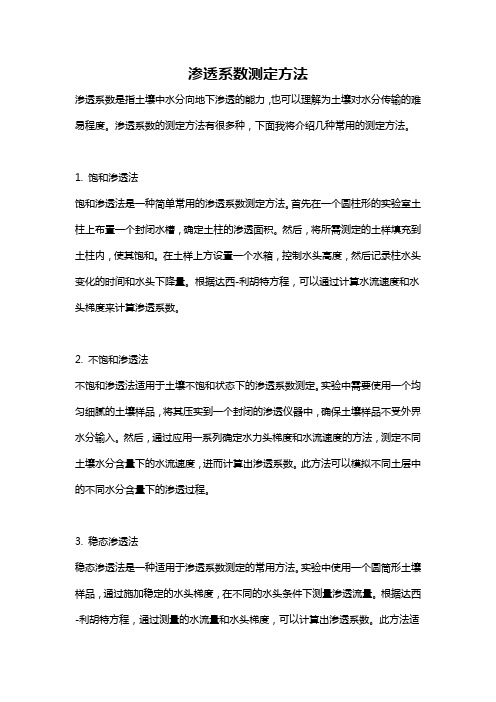 渗透系数测定方法

渗透系数是指土壤中水分向地下渗透的能力，也可以理解为土壤对水分传输的难易程度。渗透系数的测定方法有很多种，下面我将介绍几种常用的测定方法。

1. 饱和渗透法

饱和渗透法是一种简单常用的渗透系数测定方法。首先在一个圆柱形的实验室土柱上布置一个封闭水槽，确定土柱的渗透面积。然后，将所需测定的土样填充到土柱内，使其饱和。在土样上方设置一个水箱，控制水头高度，然后记录柱水头变化的时间和水头下降量。根据达西-利胡特方程，可以通过计算水流速度和水头梯度来计算渗透系数。

2. 不饱和渗透法

不饱和渗透法适用于土壤不饱和状态下的渗透系数测定。实验中需要使用一个均匀细腻的土壤样品，将其压实到一个封闭的渗透仪器中，确保土壤样品不受外界水分输入。然后，通过应用一系列确定水力头梯度和水流速度的方法，测定不同土壤水分含量下的水流速度，进而计算出渗透系数。此方法可以模拟不同土层中的不同水分含量下的渗透过程。

3. 稳态渗透法

稳态渗透法是一种适用于渗透系数测定的常用方法。实验中使用一个圆筒形土壤样品，通过施加稳定的水头梯度，在不同的水头条件下测量渗透流量。根据达西-利胡特方程，通过测量的水流量和水头梯度，可以计算出渗透系数。此方法适